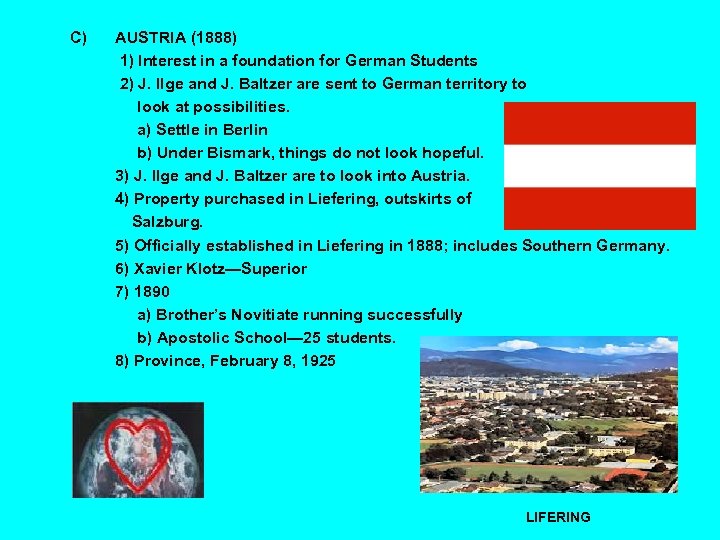 C) AUSTRIA (1888)

1) Interest in a foundation for German Students

2) J. Ilge and J. Baltzer are sent to German territory to look at possibilities.

a) Settle in Berlin

b) Under Bismark, things do not look hopeful.

3) J. Ilge and J. Baltzer are to look into Austria.

4) Property purchased in Liefering, outskirts of Salzburg.

5) Officially established in Liefering in 1888; includes Southern Germany.

6) Xavier Klotz—Superior

7) 1890

a) Brother's Novitiate running successfully

b) Apostolic School—25 students.

8) Province, February 8, 1925

LIFERING